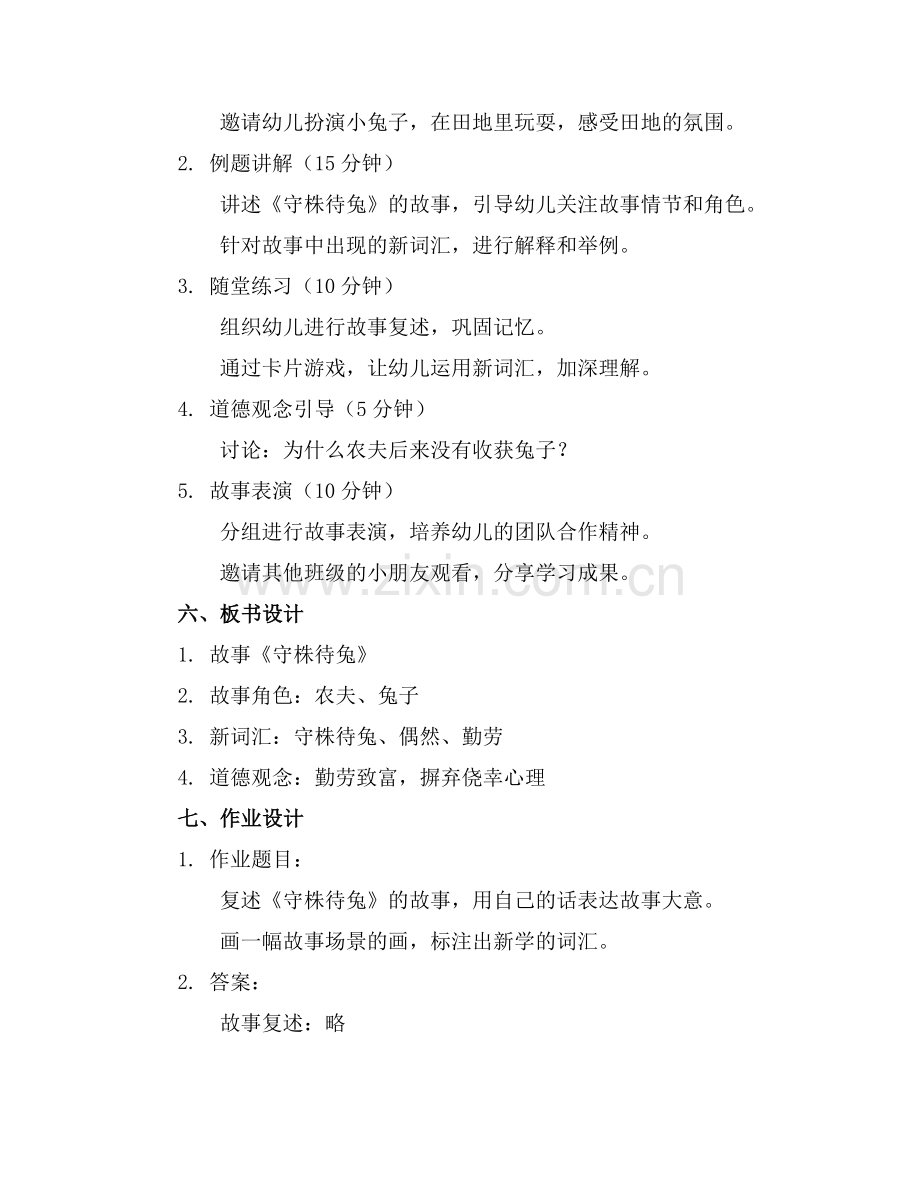 邀请幼儿扮演小兔子，在田地里玩耍，感受田地的氛围。

2. 例题讲解（15分钟）

讲述《守株待兔》的故事，引导幼儿关注故事情节和角色。

针对故事中出现的新词汇，进行解释和举例。

3. 随堂练习（10分钟）

组织幼儿进行故事复述，巩固记忆。

通过卡片游戏，让幼儿运用新词汇，加深理解。

4. 道德观念引导（5分钟）

讨论：为什么农夫后来没有收获兔子？

5. 故事表演（10分钟）

分组进行故事表演，培养幼儿的团队合作精神。

邀请其他班级的小朋友观看，分享学习成果。

六、板书设计

1. 故事《守株待兔》

2. 故事角色：农夫、兔子

3. 新词汇：守株待兔、偶然、勤劳

4. 道德观念：勤劳致富，摒弃侥幸心理

七、作业设计

1. 作业题目：

复述《守株待兔》的故事，用自己的话表达故事大意。

画一幅故事场景的画，标注出新学的词汇。

2. 答案：

故事复述：略

www.zixin.com.cn